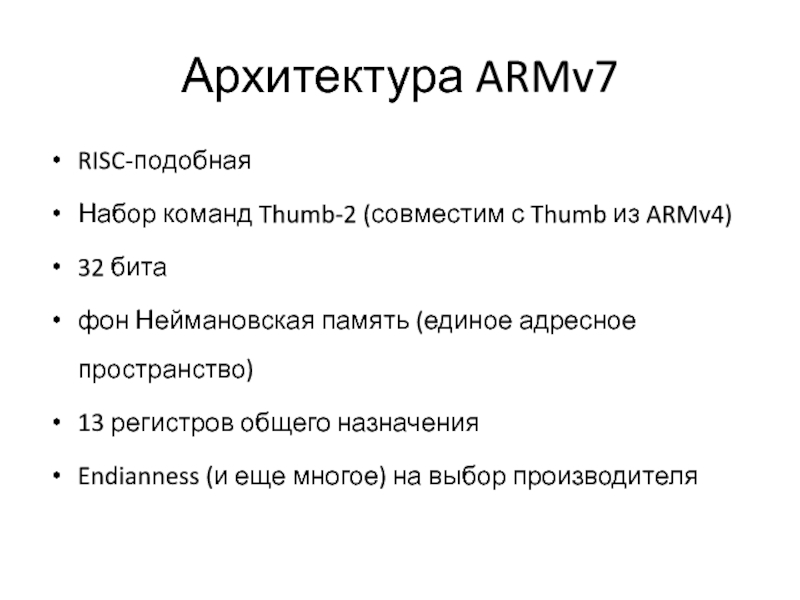 Архитектура ARMv7

• RISC-подобная
• Набор команд Thumb-2 (совместим с Thumb из ARMv4)
• 32 бита
• фон Неймановская память (единое адресное пространство)
• 13 регистров общего назначения
• Endianness (и еще многое) на выбор производителя